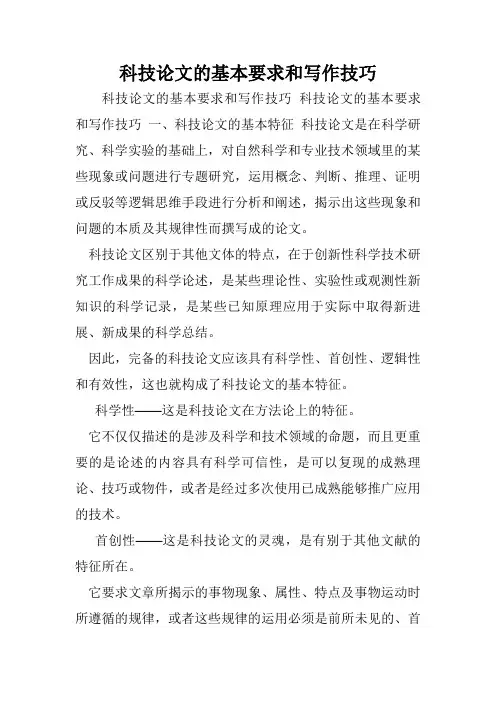 科技论文的基本要求和写作技巧

科技论文的基本要求和写作技巧 科技论文的基本要求和写作技巧 一、科技论文的基本特征 科技论文是在科学研究、科学实验的基础上，对自然科学和专业技术领域里的某些现象或问题进行专题研究，运用概念、判断、推理、证明或反驳等逻辑思维手段进行分析和阐述，揭示出这些现象和问题的本质及其规律性而撰写成的论文。

科技论文区别于其他文体的特点，在于创新性科学技术研究工作成果的科学论述，是某些理论性、实验性或观测性新知识的科学记录，是某些已知原理应用于实际中取得新进展、新成果的科学总结。

因此，完备的科技论文应该具有科学性、首创性、逻辑性和有效性，这也就构成了科技论文的基本特征。

科学性——这是科技论文在方法论上的特征。

它不仅仅描述的是涉及科学和技术领域的命题，而且更重要的是论述的内容具有科学可信性，是可以复现的成熟理论、技巧或物件，或者是经过多次使用已成熟能够推广应用的技术。

首创性——这是科技论文的灵魂，是有别于其他文献的特征所在。

它要求文章所揭示的事物现象、属性、特点及事物运动时所遵循的规律，或者这些规律的运用必须是前所未见的、首